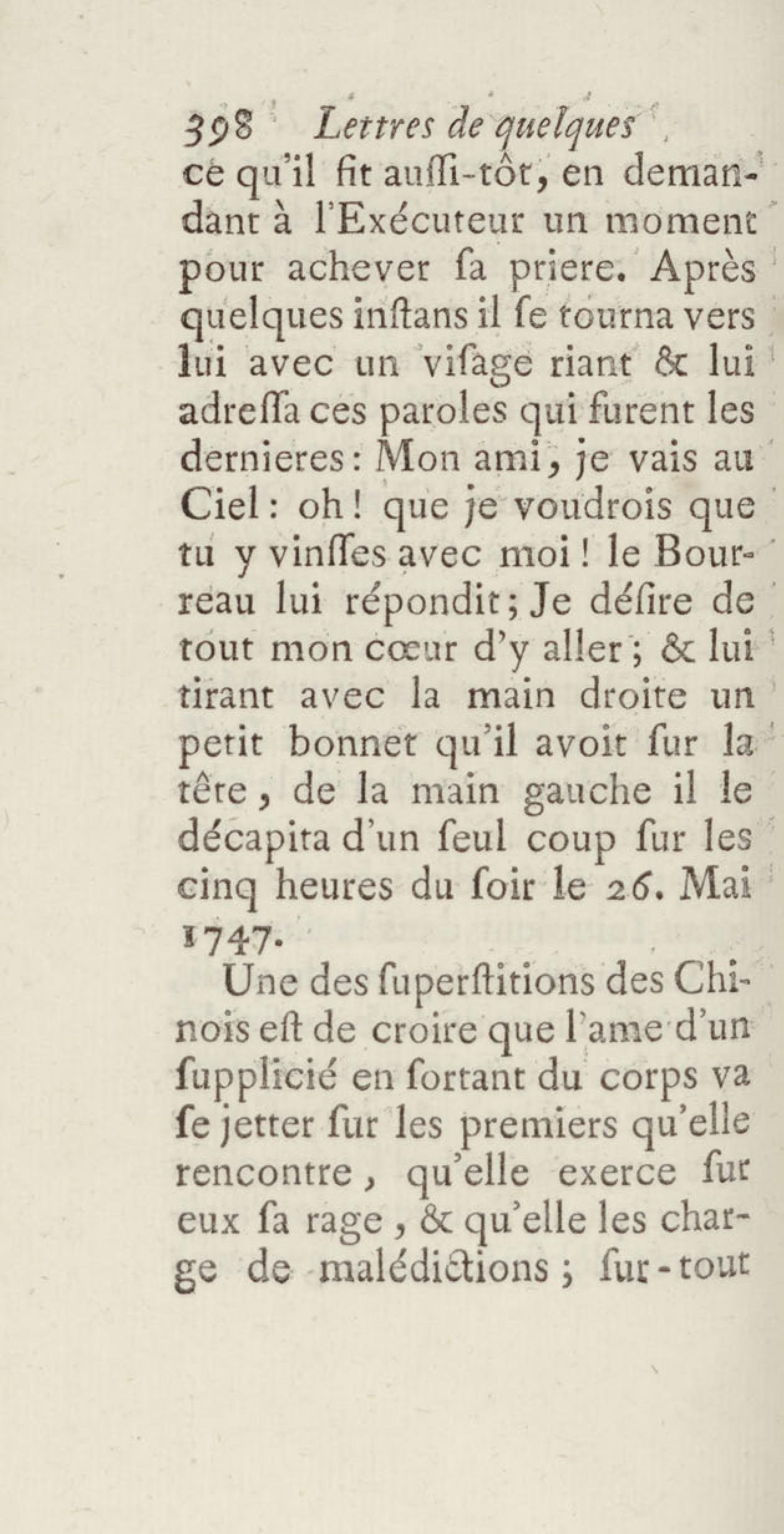 398 Lettres de quelques
ce qu'il fit auſſi-tôt, en demandant à l'Exécuteur un moment pour achever ſa priere. Après quelques inſtans il ſe tourna vers lui avec un viſage riant & lui adreſſa ces paroles qui furent les dernieres: Mon ami, je vais au Ciel: oh! que je voudrois que tu y vinſſes avec moi! le Bourreau lui répondit; Je déſire de tout mon cœur d'y aller; & lui tirant avec la main droite un petit bonnet qu'il avoit ſur la tête, de la main gauche il le décapita d'un ſeul coup ſur les cinq heures du ſoir le 26. Mai 1747.

Une des ſuperſtitions des Chinois eſt de croire que l'ame d'un ſupplicié en ſortant du corps va ſe jetter ſur les premiers qu'elle rencontre, qu'elle exerce ſur eux ſa rage, & qu'elle les charge de malédictions; ſur-tout